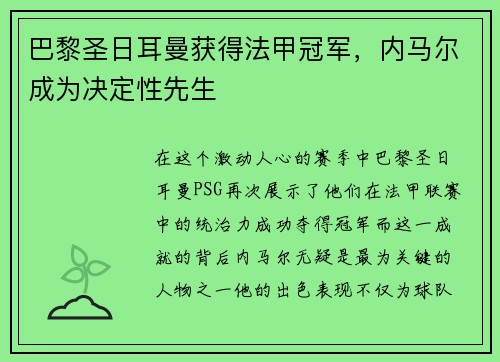 巴黎圣日耳曼获得法甲冠军，内马尔成为决定性先生

在这个激动人心的赛季中巴黎圣日耳曼PSG再次展示了他们在法甲联赛中的统治力成功夺得冠军而这一成就的背后内马尔无疑是最为关键的人物之一他的出色表现不仅为球队